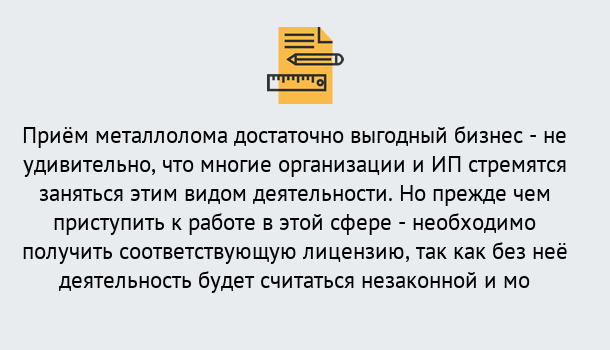 Приём металлолома достаточно выгодный бизнес - не удивительно, что многие организации и ИП стремятся заняться этим видом деятельности. Но прежде чем приступить к работе в этой сфере - необходимо получить соответствующую лицензию, так как без неё деятельность будет считаться незаконной и мо